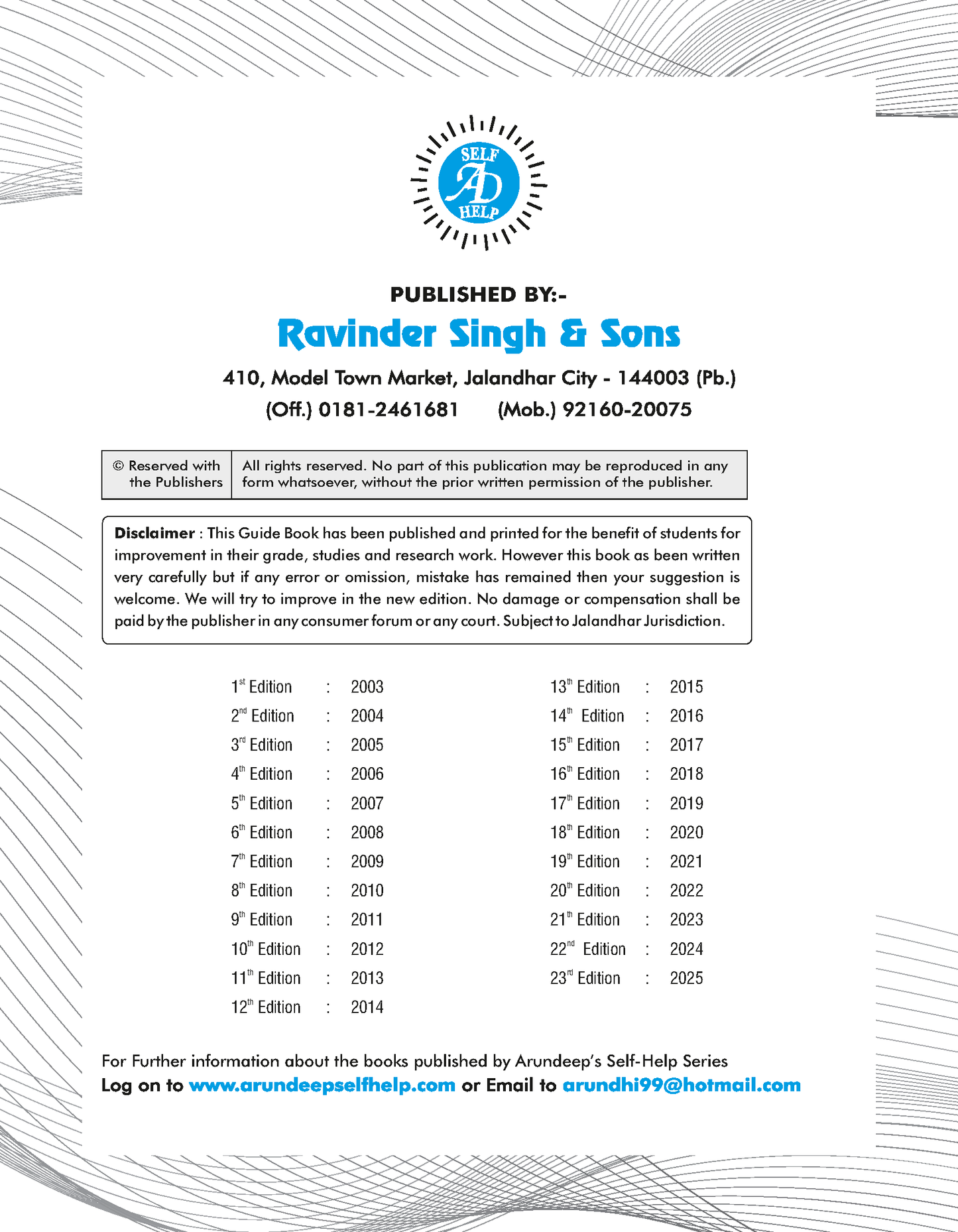 SELF
AD
HELP

PUBLISHED BY:-

Ravinder Singh & Sons

410, Model Town Market, Jalandhar City - 144003 (Pb.)

(Off.) 0181-2461681 (Mob.) 92160-20075

| © Reserved with the Publishers | All rights reserved. No part of this publication may be reproduced in any form whatsoever, without the prior written permission of the publisher. |
|---|---|

Disclaimer : This Guide Book has been published and printed for the benefit of students for improvement in their grade, studies and research work. However this book as been written very carefully but if any error or omission, mistake has remained then your suggestion is welcome. We will try to improve in the new edition. No damage or compensation shall be paid by the publisher in any consumer forum or any court. Subject to Jalandhar Jurisdiction.

1st Edition : 2003
2nd Edition : 2004
3rd Edition : 2005
4th Edition : 2006
5th Edition : 2007
6th Edition : 2008
7th Edition : 2009
8th Edition : 2010
9th Edition : 2011
10th Edition : 2012
11th Edition : 2013
12th Edition : 2014

13th Edition : 2015
14th Edition : 2016
15th Edition : 2017
16th Edition : 2018
17th Edition : 2019
18th Edition : 2020
19th Edition : 2021
20th Edition : 2022
21th Edition : 2023
22nd Edition : 2024
23rd Edition : 2025

For Further information about the books published by Arundeep's Self-Help Series
Log on to www.arundeepselfhelp.com or Email to arundhi99@hotmail.com